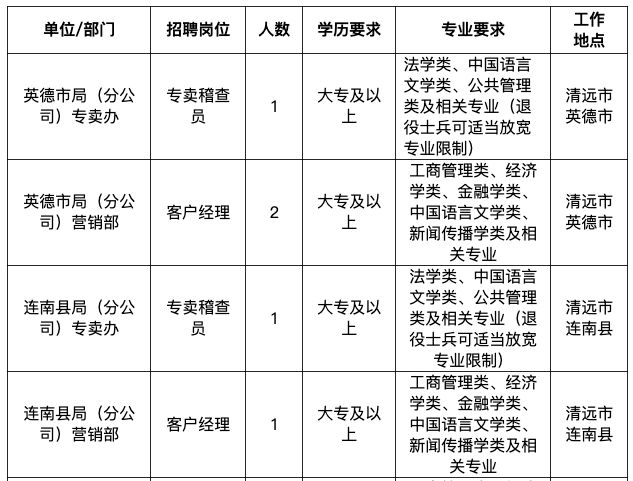 | 单位/部门 | 招聘岗位 | 人数 | 学历要求 | 专业要求 | 工作地点 |
|---|---|---|---|---|---|
| 英德市局（分公司）专卖办 | 专卖稽查员 | 1 | 大专及以上 | 法学类、中国语言文学类、公共管理类及相关专业（退役士兵可适当放宽专业限制） | 清远市英德市 |
| 英德市局（分公司）营销部 | 客户经理 | 2 | 大专及以上 | 工商管理类、经济学类、金融学类、中国语言文学类、新闻传播学类及相关专业 | 清远市英德市 |
| 连南县局（分公司）专卖办 | 专卖稽查员 | 1 | 大专及以上 | 法学类、中国语言文学类、公共管理类及相关专业（退役士兵可适当放宽专业限制） | 清远市连南县 |
| 连南县局（分公司）营销部 | 客户经理 | 1 | 大专及以上 | 工商管理类、经济学类、金融学类、中国语言文学类、新闻传播学类及相关专业 | 清远市连南县 |